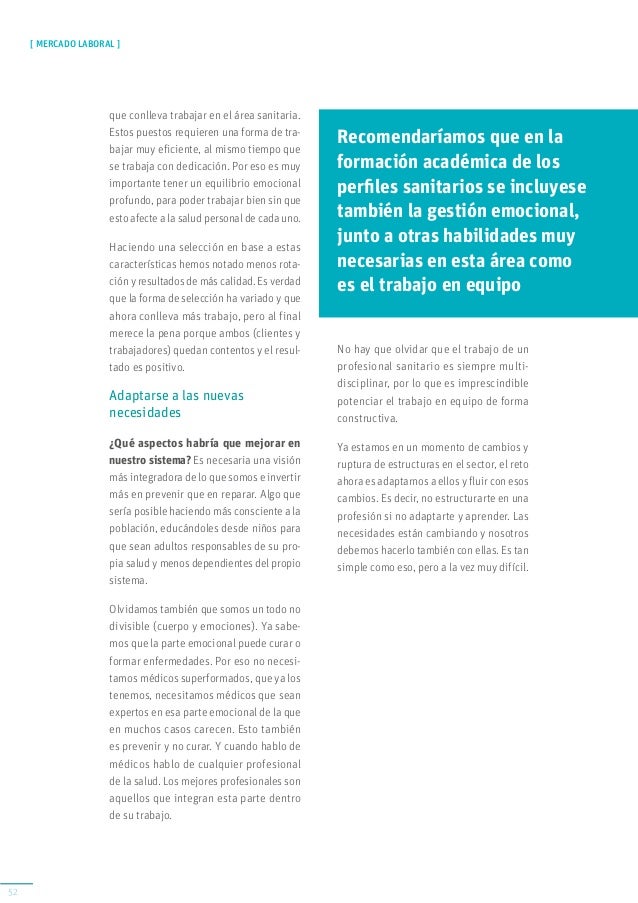 [ MERCADO LABORAL ]

que conlleva trabajar en el área sanitaria. Estos puestos requieren una forma de trabajar muy eficiente, al mismo tiempo que se trabaja con dedicación. Por eso es muy importante tener un equilibrio emocional profundo, para poder trabajar bien sin que esto afecte a la salud personal de cada uno.

Haciendo una selección en base a estas características hemos notado menos rotación y resultados de más calidad. Es verdad que la forma de selección ha variado y que ahora conlleva más trabajo, pero al final merece la pena porque ambos (clientes y trabajadores) quedan contentos y el resultado es positivo.

Adaptarse a las nuevas necesidades

¿Qué aspectos habría que mejorar en nuestro sistema? Es necesaria una visión más integradora de lo que somos e invertir más en prevenir que en reparar. Algo que sería posible haciendo más consciente a la población, educándoles desde niños para que sean adultos responsables de su propia salud y menos dependientes del propio sistema.

Olvidamos también que somos un todo no divisible (cuerpo y emociones). Ya sabemos que la parte emocional puede curar o formar enfermedades. Por eso no necesitamos médicos superformados, que ya los tenemos, necesitamos médicos que sean expertos en esa parte emocional de la que en muchos casos carecen. Esto también es prevenir y no curar. Y cuando hablo de médicos hablo de cualquier profesional de la salud. Los mejores profesionales son aquellos que integran esta parte dentro de su trabajo.

Recomendaríamos que en la formación académica de los perfiles sanitarios se incluyese también la gestión emocional, junto a otras habilidades muy necesarias en esta área como es el trabajo en equipo

No hay que olvidar que el trabajo de un profesional sanitario es siempre multidisciplinar, por lo que es imprescindible potenciar el trabajo en equipo de forma constructiva.

Ya estamos en un momento de cambios y ruptura de estructuras en el sector, el reto ahora es adaptarnos a ellos y fluir con esos cambios. Es decir, no estructurarte en una profesión si no adaptarte y aprender. Las necesidades están cambiando y nosotros debemos hacerlo también con ellas. Es tan simple como eso, pero a la vez muy difícil.

52